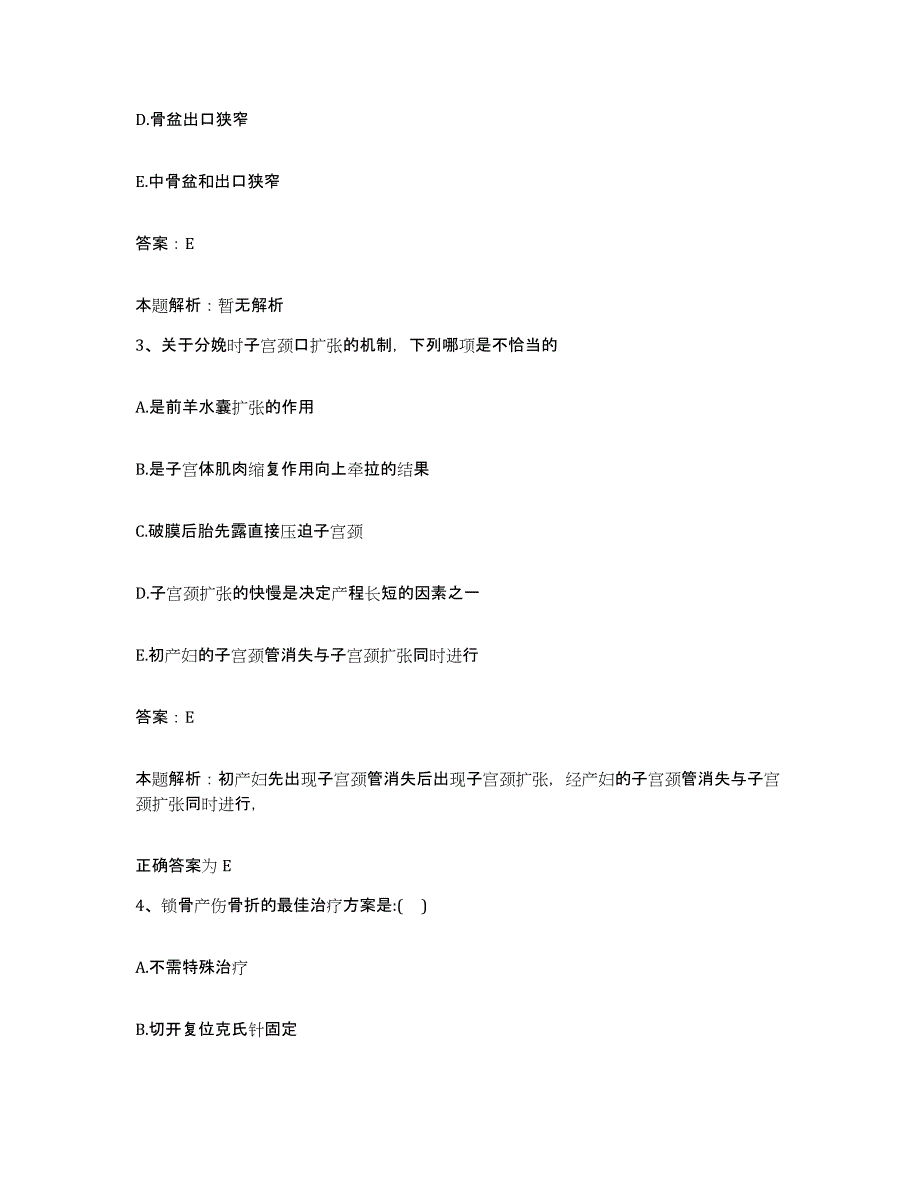 D.骨盆出口狭窄

E.中骨盆和出口狭窄

答案：E

本题解析：暂无解析

3、关于分娩时子宫颈口扩张的机制，下列哪项是不恰当的

A.是前羊水囊扩张的作用

B.是子宫体肌肉缩复作用向上牵拉的结果

C.破膜后胎先露直接压迫子宫颈

D.子宫颈扩张的快慢是决定产程长短的因素之一

E.初产妇的子宫颈管消失与子宫颈扩张同时进行

答案：E

本题解析：初产妇先出现子宫颈管消失后出现子宫颈扩张，经产妇的子宫颈管消失与子宫颈扩张同时进行，

正确答案为 E

4、锁骨产伤骨折的最佳治疗方案是:(　)

A.不需特殊治疗

B.切开复位克氏针固定